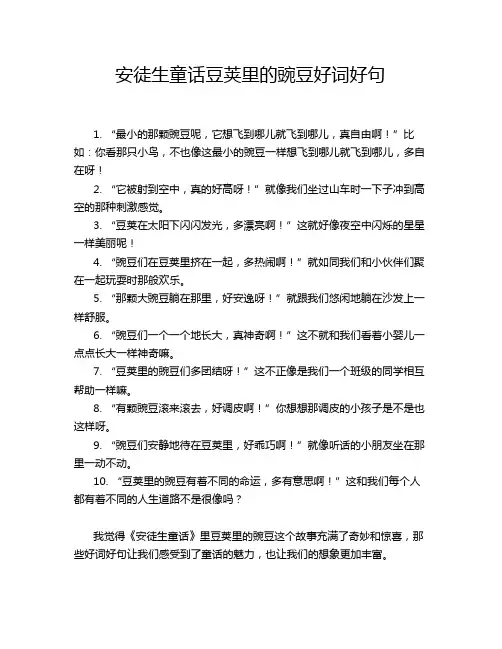 安徒生童话豆荚里的豌豆好词好句

1. “最小的那颗豌豆呢，它想飞到哪儿就飞到哪儿，真自由啊！”比如：你看那只小鸟，不也像这最小的豌豆一样想飞到哪儿就飞到哪儿，多自在呀！

2. “它被射到空中，真的好高呀！”就像我们坐过山车时一下子冲到高空的那种刺激感觉。

3. “豆荚在太阳下闪闪发光，多漂亮啊！”这就好像夜空中闪烁的星星一样美丽呢！

4. “豌豆们在豆荚里挤在一起，多热闹啊！”就如同我们和小伙伴们聚在一起玩耍时那般欢乐。

5. “那颗大豌豆躺在那里，好安逸呀！”就跟我们悠闲地躺在沙发上一样舒服。

6. “豌豆们一个一个地长大，真神奇啊！”这不就和我们看着小婴儿一点点长大一样神奇嘛。

7. “豆荚里的豌豆们多团结呀！”这不正像是我们一个班级的同学相互帮助一样嘛。

8. “有颗豌豆滚来滚去，好调皮啊！”你想想那调皮的小孩子是不是也这样呀。

9. “豌豆们安静地待在豆荚里，好乖巧啊！”就像听话的小朋友坐在那里一动不动。

10. “豆荚里的豌豆有着不同的命运，多有意思啊！”这和我们每个人都有着不同的人生道路不是很像吗？

我觉得《安徒生童话》里豆荚里的豌豆这个故事充满了奇妙和惊喜，那些好词好句让我们感受到了童话的魅力，也让我们的想象更加丰富。